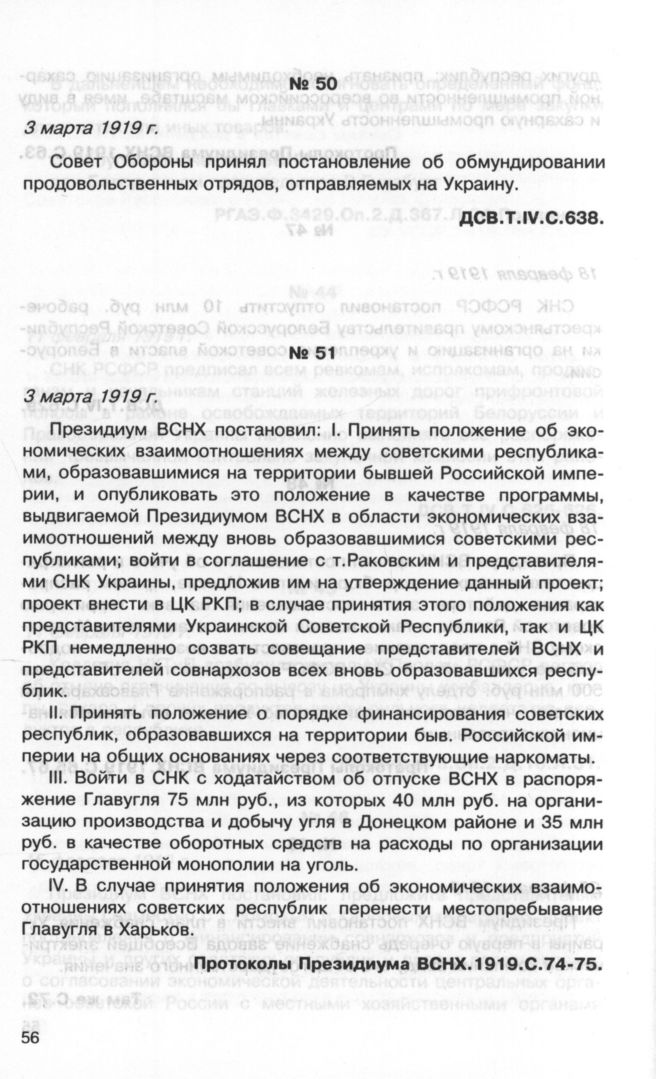 № 50

3 марта 1919 г.

Совет Обороны принял постановление об обмундировании продовольственных отрядов, отправляемых на Украину.

ДСВ.Т.IV.С.638.

№ 51

3 марта 1919 г.

Президиум ВСНХ постановил: I. Принять положение об экономических взаимоотношениях между советскими республиками, образовавшимися на территории бывшей Российской империи, и опубликовать это положение в качестве программы, выдвигаемой Президиумом ВСНХ в области экономических взаимоотношений между вновь образовавшимися советскими республиками; войти в соглашение с т.Раковским и представителями СНК Украины, предложив им на утверждение данный проект; проект внести в ЦК РКП; в случае принятия этого положения как представителями Украинской Советской Республики, так и ЦК РКП немедленно созвать совещание представителей ВСНХ и представителей совнархозов всех вновь образовавшихся республик.

II. Принять положение о порядке финансирования советских республик, образовавшихся на территории быв. Российской империи на общих основаниях через соответствующие наркоматы.

III. Войти в СНК с ходатайством об отпуске ВСНХ в распоряжение Главугля 75 млн руб., из которых 40 млн руб. на организацию производства и добычу угля в Донецком районе и 35 млн руб. в качестве оборотных средств на расходы по организации государственной монополии на уголь.

IV. В случае принятия положения об экономических взаимоотношениях советских республик перенести местопребывание Главугля в Харьков.

Протоколы Президиума ВСНХ.1919.С.74-75.

56